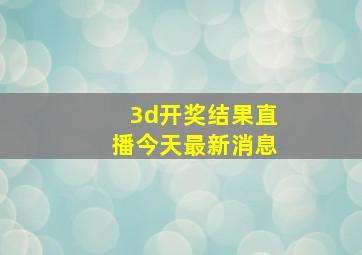 3d开奖结果直播今天最新消息